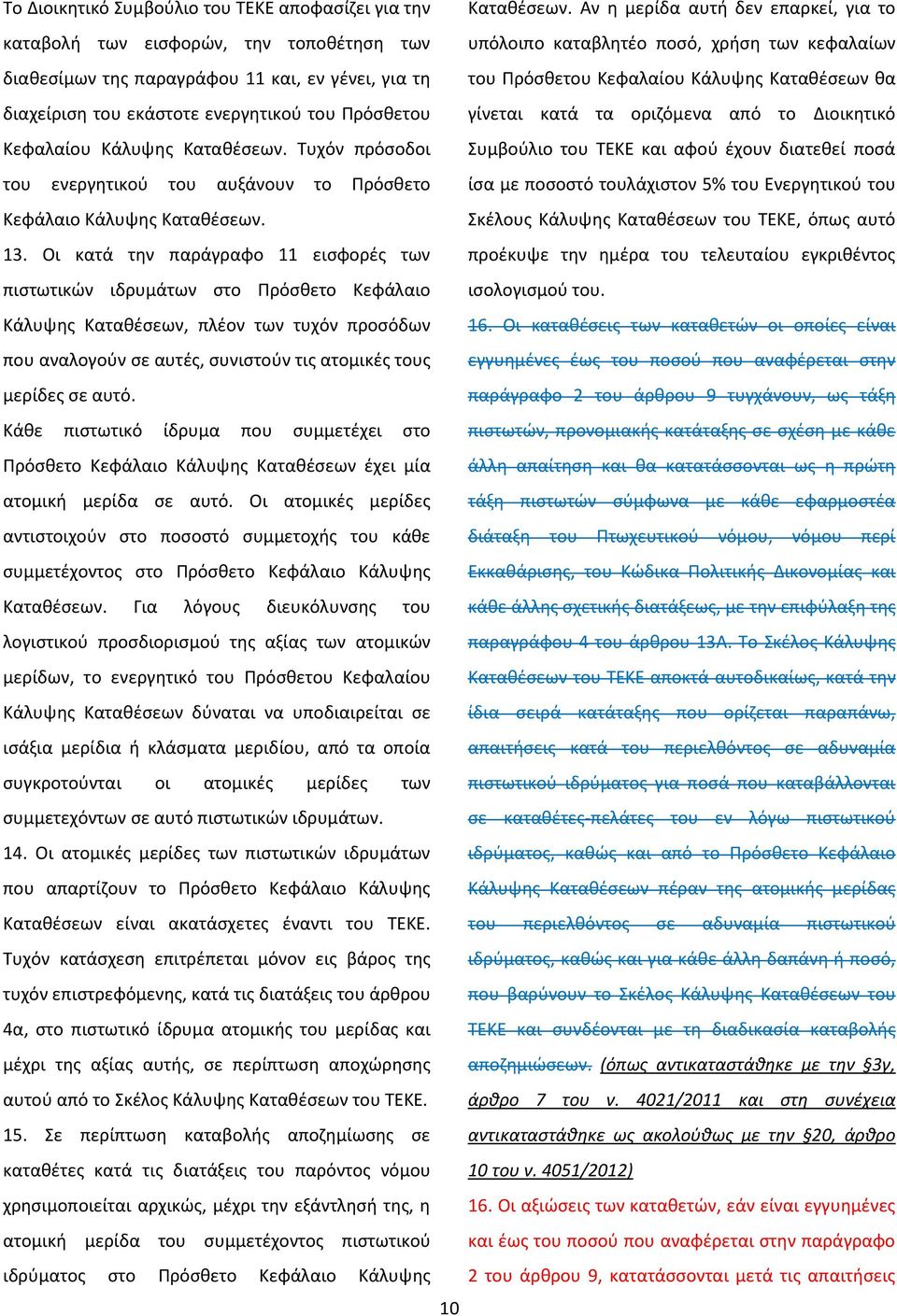 Το Διοικητικό Συμβούλιο του ΤΕΚΕ αποφασίζει για την καταβολή των εισφορών, την τοποθέτηση των διαθεσίμων της παραγράφου 11 και, εν γένει, για τη διαχείριση του εκάστοτε ενεργητικού του Πρόσθετου Κεφαλαίου Κάλυψης Καταθέσεων. Τυχόν πρόσοδοι του ενεργητικού του αυξάνουν το Πρόσθετο Κεφάλαιο Κάλυψης Καταθέσεων.

13. Οι κατά την παράγραφο 11 εισφορές των πιστωτικών ιδρυμάτων στο Πρόσθετο Κεφάλαιο Κάλυψης Καταθέσεων, πλέον των τυχόν προσόδων που αναλογούν σε αυτές, συνιστούν τις ατομικές τους μερίδες σε αυτό.

Κάθε πιστωτικό ίδρυμα που συμμετέχει στο Πρόσθετο Κεφάλαιο Κάλυψης Καταθέσεων έχει μία ατομική μερίδα σε αυτό. Οι ατομικές μερίδες αντιστοιχούν στο ποσοστό συμμετοχής του κάθε συμμετέχοντος στο Πρόσθετο Κεφάλαιο Κάλυψης Καταθέσεων. Για λόγους διευκόλυνσης του λογιστικού προσδιορισμού της αξίας των ατομικών μερίδων, το ενεργητικό του Πρόσθετου Κεφαλαίου Κάλυψης Καταθέσεων δύναται να υποδιαιρείται σε ισάξια μερίδια ή κλάσματα μεριδίου, από τα οποία συγκροτούνται οι ατομικές μερίδες των συμμετεχόντων σε αυτό πιστωτικών ιδρυμάτων.

14. Οι ατομικές μερίδες των πιστωτικών ιδρυμάτων που απαρτίζουν το Πρόσθετο Κεφάλαιο Κάλυψης Καταθέσεων είναι ακατάσχετες έναντι του ΤΕΚΕ. Τυχόν κατάσχεση επιτρέπεται μόνον εις βάρος της τυχόν επιστρεφόμενης, κατά τις διατάξεις του άρθρου 4α, στο πιστωτικό ίδρυμα ατομικής του μερίδας και μέχρι της αξίας αυτής, σε περίπτωση αποχώρησης αυτού από το Σκέλος Κάλυψης Καταθέσεων του ΤΕΚΕ.

15. Σε περίπτωση καταβολής αποζημίωσης σε καταθέτες κατά τις διατάξεις του παρόντος νόμου χρησιμοποιείται αρχικώς, μέχρι την εξάντλησή της, η ατομική μερίδα του συμμετέχοντος πιστωτικού ιδρύματος στο Πρόσθετο Κεφάλαιο Κάλυψης Καταθέσεων. Αν η μερίδα αυτή δεν επαρκεί, για το υπόλοιπο καταβλητέο ποσό, χρήση των κεφαλαίων του Πρόσθετου Κεφαλαίου Κάλυψης Καταθέσεων θα γίνεται κατά τα οριζόμενα από το Διοικητικό Συμβούλιο του ΤΕΚΕ και αφού έχουν διατεθεί ποσά ίσα με ποσοστό τουλάχιστον 5% του Ενεργητικού του Σκέλους Κάλυψης Καταθέσεων του ΤΕΚΕ, όπως αυτό προέκυψε την ημέρα του τελευταίου εγκριθέντος ισολογισμού του.

16. Οι καταθέσεις των καταθετών οι οποίες είναι εγγυημένες έως του ποσού που αναφέρεται στην παράγραφο 2 του άρθρου 9 τυγχάνουν, ως τάξη πιστωτών, προνομιακής κατάταξης σε σχέση με κάθε άλλη απαίτηση και θα κατατάσσονται ως η πρώτη τάξη πιστωτών σύμφωνα με κάθε εφαρμοστέα διάταξη του Πτωχευτικού νόμου, νόμου περί Εκκαθάρισης, του Κώδικα Πολιτικής Δικονομίας και κάθε άλλης σχετικής διατάξεως, με την επιφύλαξη της παραγράφου 4 του άρθρου 13Α. Το Σκέλος Κάλυψης Καταθέσεων του ΤΕΚΕ αποκτά αυτοδικαίως, κατά την ίδια σειρά κατάταξης που ορίζεται παραπάνω, απαιτήσεις κατά του περιελθόντος σε αδυναμία πιστωτικού ιδρύματος για ποσά που καταβάλλονται σε καταθέτες-πελάτες του εν λόγω πιστωτικού ιδρύματος, καθώς και από το Πρόσθετο Κεφάλαιο Κάλυψης Καταθέσεων πέραν της ατομικής μερίδας του περιελθόντος σε αδυναμία πιστωτικού ιδρύματος, καθώς και για κάθε άλλη δαπάνη ή ποσό, που βαρύνουν το Σκέλος Κάλυψης Καταθέσεων του ΤΕΚΕ και συνδέονται με τη διαδικασία καταβολής αποζημιώσεων. (όπως αντικαταστάθηκε με την §3γ, άρθρο 7 του ν. 4021/2011 και στη συνέχεια αντικαταστάθηκε ως ακολούθως με την §20, άρθρο 10 του ν. 4051/2012)

16. Οι αξιώσεις των καταθετών, εάν είναι εγγυημένες και έως του ποσού που αναφέρεται στην παράγραφο 2 του άρθρου 9, κατατάσσονται μετά τις απαιτήσεις

10